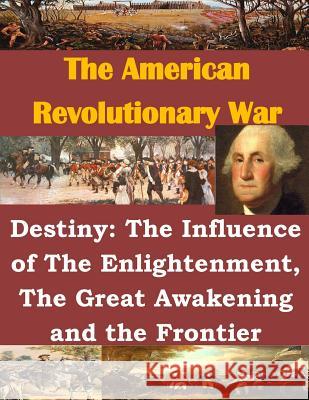 The American Revolutionary War

Destiny: The Influence of The Enlightenment, The Great Awakening and the Frontier

Kraina Książek